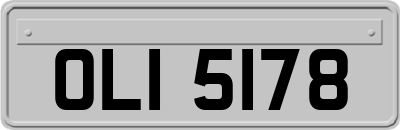 OLI 5178